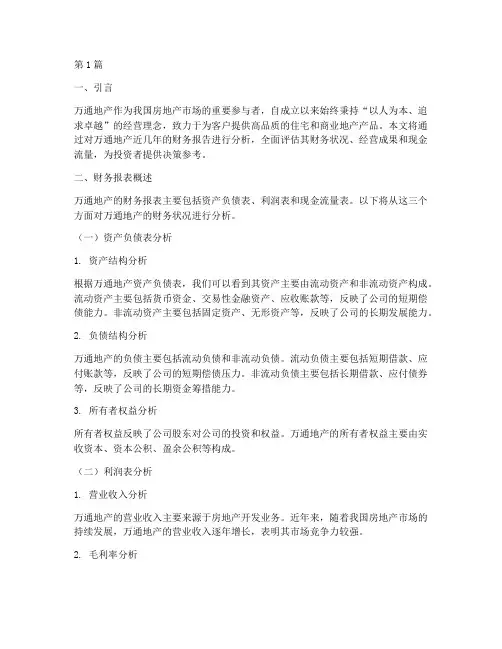 第1篇

一、引言

万通地产作为我国房地产市场的重要参与者，自成立以来始终秉持“以人为本、追求卓越”的经营理念，致力于为客户提供高品质的住宅和商业地产产品。本文将通过对万通地产近几年的财务报告进行分析，全面评估其财务状况、经营成果和现金流量，为投资者提供决策参考。

二、财务报表概述

万通地产的财务报表主要包括资产负债表、利润表和现金流量表。以下将从这三个方面对万通地产的财务状况进行分析。

（一）资产负债表分析

1. 资产结构分析

根据万通地产资产负债表，我们可以看到其资产主要由流动资产和非流动资产构成。流动资产主要包括货币资金、交易性金融资产、应收账款等，反映了公司的短期偿债能力。非流动资产主要包括固定资产、无形资产等，反映了公司的长期发展能力。

2. 负债结构分析

万通地产的负债主要包括流动负债和非流动负债。流动负债主要包括短期借款、应付账款等，反映了公司的短期偿债压力。非流动负债主要包括长期借款、应付债券等，反映了公司的长期资金筹措能力。

3. 所有者权益分析

所有者权益反映了公司股东对公司的投资和权益。万通地产的所有者权益主要由实收资本、资本公积、盈余公积等构成。

（二）利润表分析

1. 营业收入分析

万通地产的营业收入主要来源于房地产开发业务。近年来，随着我国房地产市场的持续发展，万通地产的营业收入逐年增长，表明其市场竞争力较强。

2. 毛利率分析